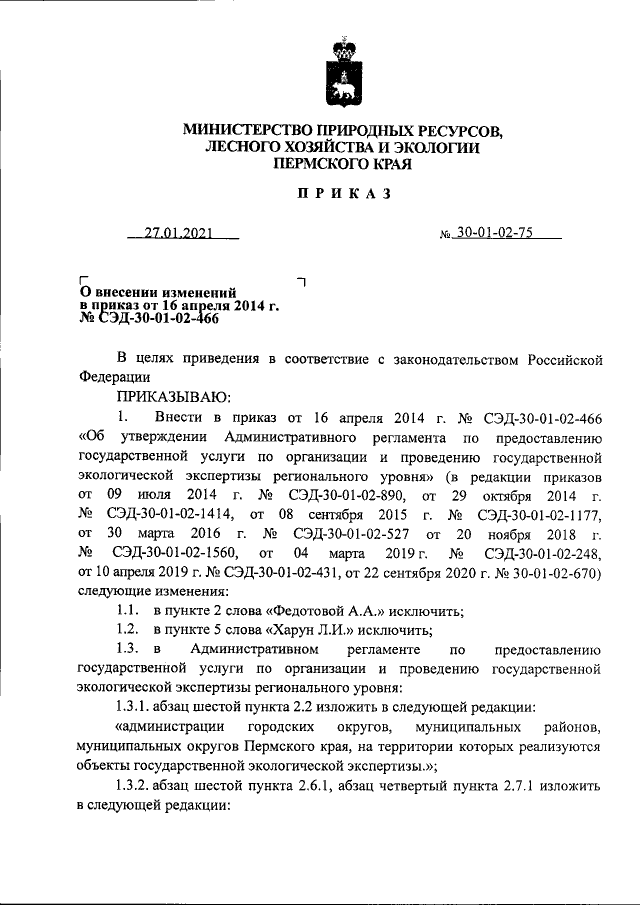 МИНИСТЕРСТВО ПРИРОДНЫХ РЕСУРСОВ, ЛЕСНОГО ХОЗЯЙСТВА И ЭКОЛОГИИ ПЕРМСКОГО КРАЯ

ПРИКАЗ

27.01.2021 № 30-01-02-75

О внесении изменений в приказ от 16 апреля 2014 г. № СЭД-30-01-02-466

В целях приведения в соответствие с законодательством Российской Федерации

ПРИКАЗЫВАЮ:

1. Внести в приказ от 16 апреля 2014 г. № СЭД-30-01-02-466 «Об утверждении Административного регламента по предоставлению государственной услуги по организации и проведению государственной экологической экспертизы регионального уровня» (в редакции приказов от 09 июля 2014 г. № СЭД-30-01-02-890, от 29 октября 2014 г. № СЭД-30-01-02-1414, от 08 сентября 2015 г. № СЭД-30-01-02-1177, от 30 марта 2016 г. № СЭД-30-01-02-527 от 20 ноября 2018 г. № СЭД-30-01-02-1560, от 04 марта 2019 г. № СЭД-30-01-02-248, от 10 апреля 2019 г. № СЭД-30-01-02-431, от 22 сентября 2020 г. № 30-01-02-670) следующие изменения:

1.1. в пункте 2 слова «Федотовой А.А.» исключить;

1.2. в пункте 5 слова «Харун Л.И.» исключить;

1.3. в Административном регламенте по предоставлению государственной услуги по организации и проведению государственной экологической экспертизы регионального уровня:

1.3.1. абзац шестой пункта 2.2 изложить в следующей редакции:

«администрации городских округов, муниципальных районов, муниципальных округов Пермского края, на территории которых реализуются объекты государственной экологической экспертизы.»;

1.3.2. абзац шестой пункта 2.6.1, абзац четвертый пункта 2.7.1 изложить в следующей редакции: